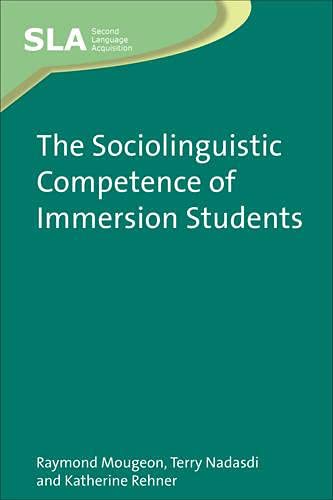 SLA Second Language Acquisition

The Sociolinguistic Competence of Immersion Students

Raymond Mougeon, Terry Nadasdi and Katherine Rehner